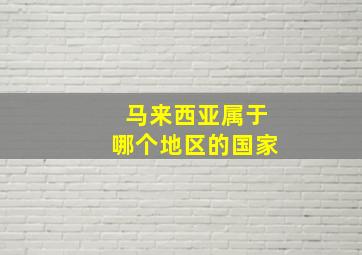 马来西亚属于
哪个地区的国家